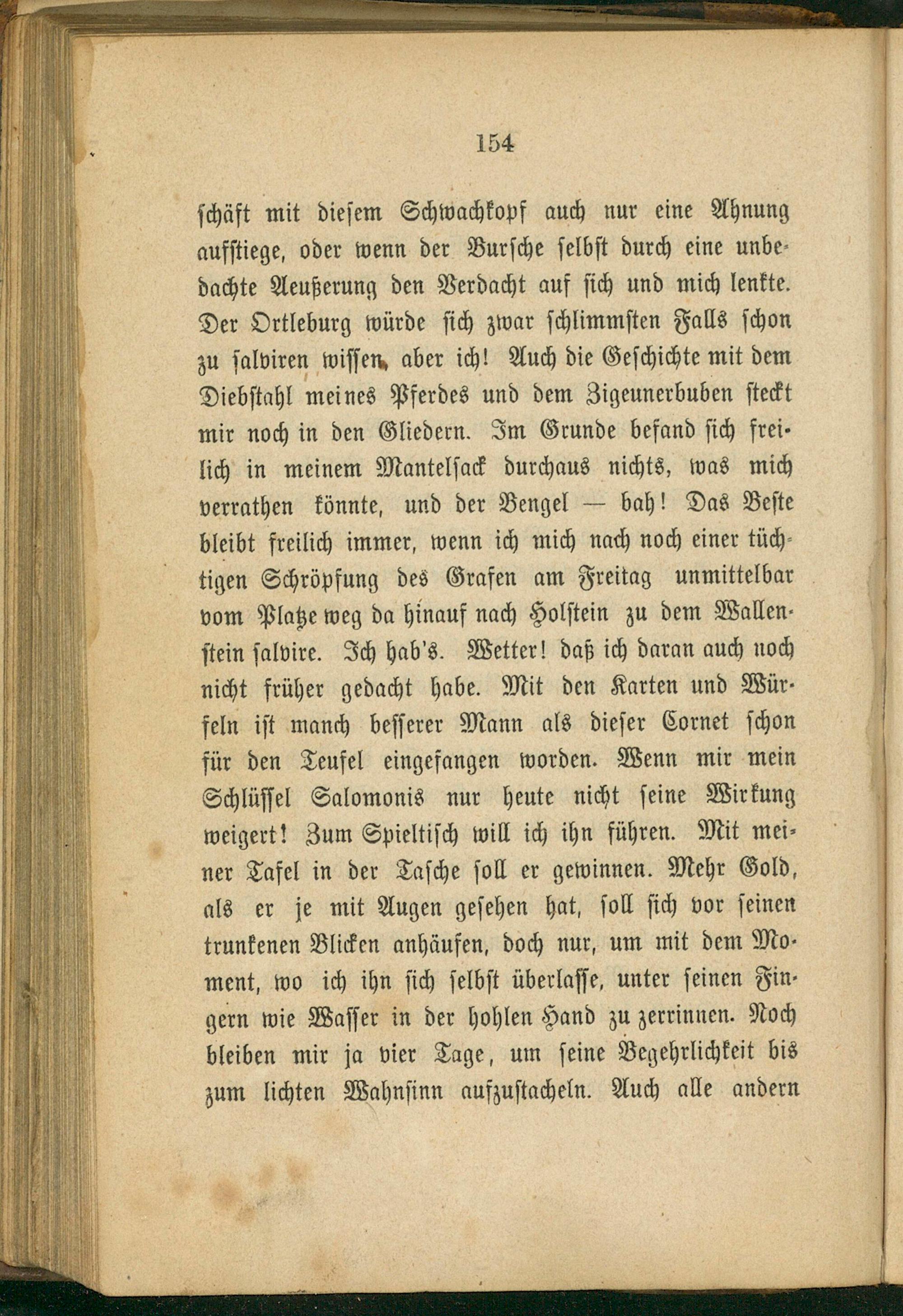 154

schäft mit diesem Schwachkopf auch nur eine Ahnung aufstiege, oder wenn der Bursche selbst durch eine unbedachte Aeußerung den Verdacht auf sich und mich lenkte. Der Ortleburg würde sich zwar schlimmsten Falls schon zu salviren wissen, aber ich! Auch die Geschichte mit dem Diebstahl meines Pferdes und dem Zigeunerbuben steckt mir noch in den Gliedern. Im Grunde befand sich freilich in meinem Mantelsack durchaus nichts, was mich verrathen könnte, und der Bengel — bah! Das Beste bleibt freilich immer, wenn ich mich nach noch einer tüchtigen Schröpfung des Grafen am Freitag unmittelbar vom Platze weg da hinauf nach Holstein zu dem Wallenstein salvire. Ich hab's. Wetter! daß ich daran auch noch nicht früher gedacht habe. Mit den Karten und Würfeln ist manch besserer Mann als dieser Cornet schon für den Teufel eingefangen worden. Wenn mir mein Schlüssel Salomonis nur heute nicht seine Wirkung weigert! Zum Spieltisch will ich ihn führen. Mit meiner Tafel in der Tasche soll er gewinnen. Mehr Gold, als er je mit Augen gesehen hat, soll sich vor seinen trunkenen Blicken anhäufen, doch nur, um mit dem Moment, wo ich ihn sich selbst überlasse, unter seinen Fingern wie Wasser in der hohlen Hand zu zerrinnen. Noch bleiben mir ja vier Tage, um seine Begehrlichkeit bis zum lichten Wahnsinn aufzustacheln. Auch alle andern